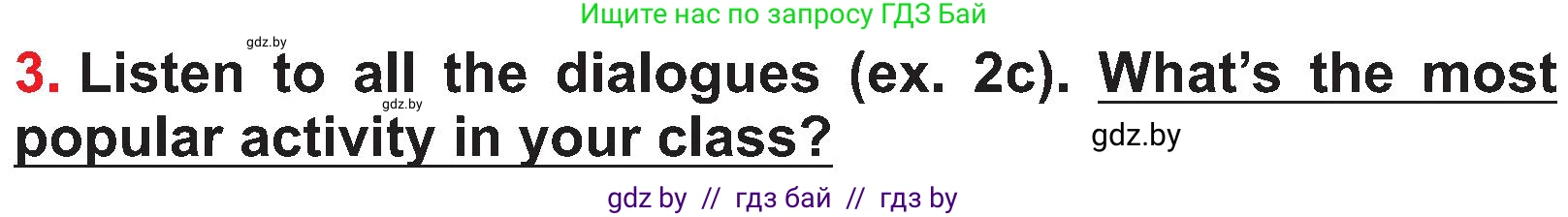 Ищите нас по запросу ГДЗ Бай

gdz.by

3. Listen to all the dialogues (ex. 2c). What's the most popular activity in your class?

gdz.by

gdz.by

gdz by // гдз бай // гдз by